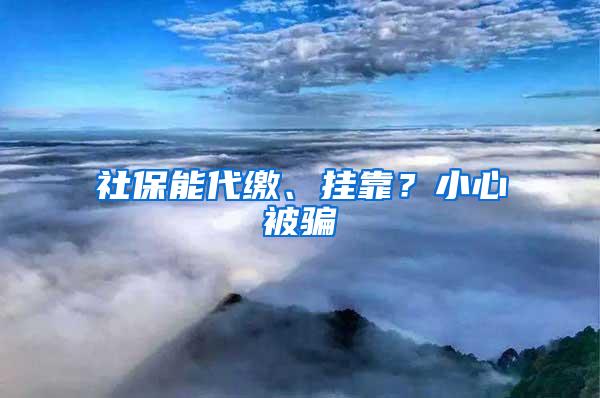 社保能代缴、挂靠？小心被骗